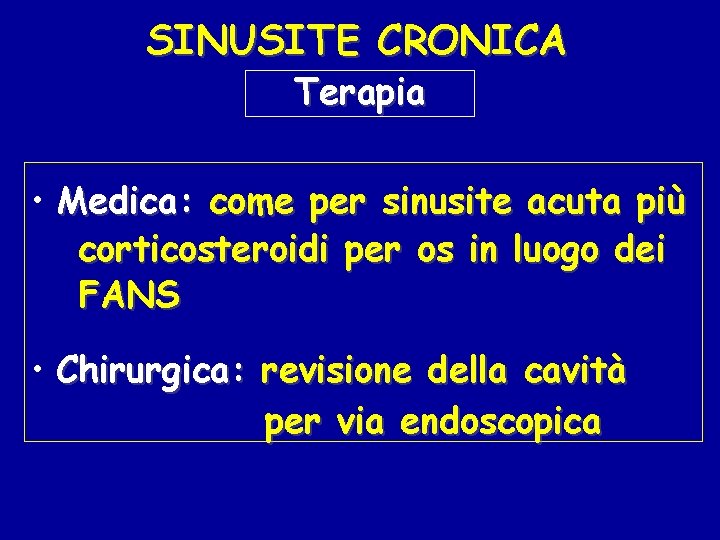 SINUSITE CRONICA

Terapia

• Medica: come per sinusite acuta più corticosteroidi per os in luogo dei FANS

• Chirurgica: revisione della cavità per via endoscopica